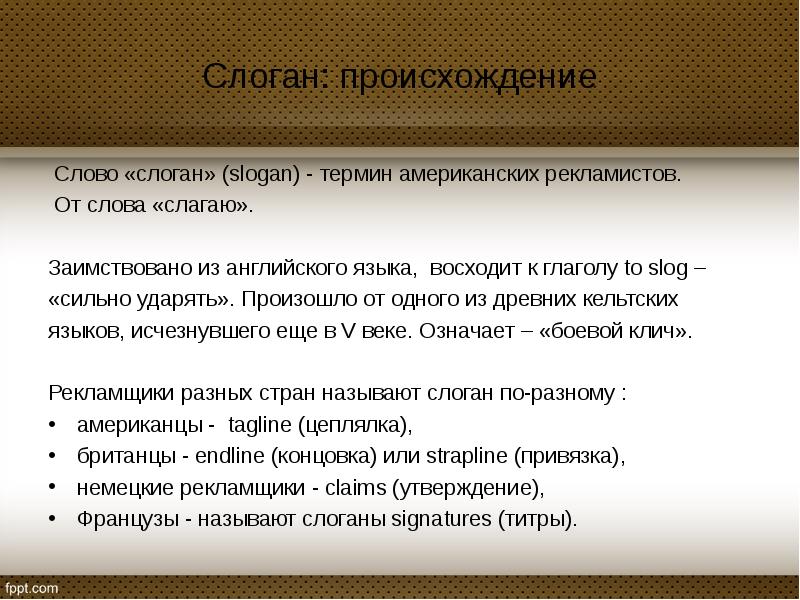 Слоган: происхождение

Слово «слоган» (slogan) - термин американских рекламистов. От слова «слагаю».

Заимствовано из английского языка, восходит к глаголу to slog – «сильно ударять». Произошло от одного из древних кельтских языков, исчезнувшего еще в V веке. Означает – «боевой клич».

Рекламщики разных стран называют слоган по-разному :
• американцы - tagline (цеплялка),
• британцы - endline (концовка) или strapline (привязка),
• немецкие рекламщики - claims (утверждение),
• Французы - называют слоганы signatures (титры).

fppt.com